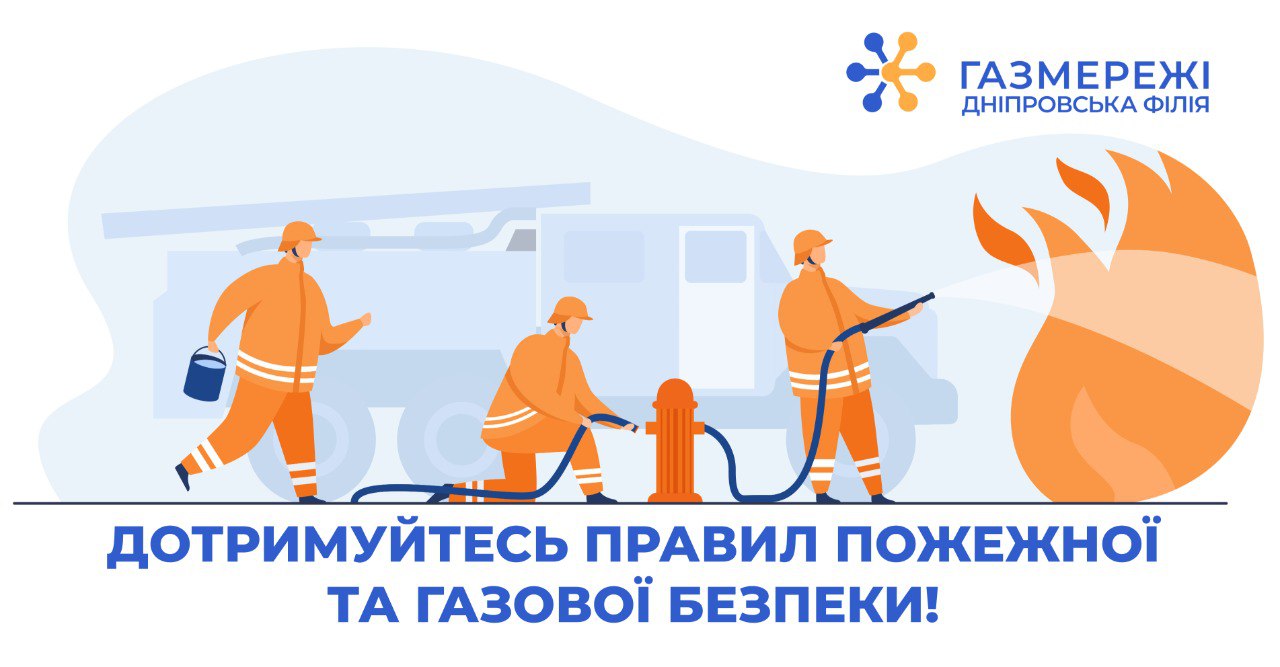 ГАЗМЕРЕЖІ
ДНІПРОВСЬКА ФІЛІЯ

ДОТРИМУЙТЕСЬ ПРАВИЛ ПОЖЕЖНОЇ ТА ГАЗОВОЇ БЕЗПЕКИ!